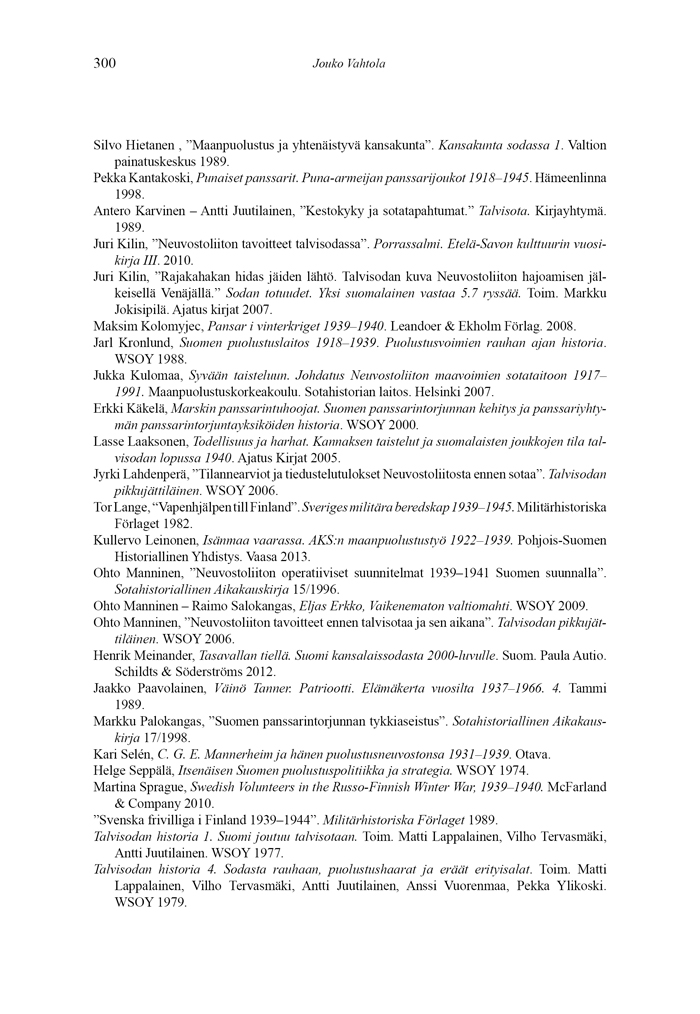 300 Jouko Vahtola

Silvo Hietanen , ”Maanpuolustus ja yhtenäistyvä kansakunta”. Kansakunta sodassa 1. Valtion painatuskeskus 1989.

Pekka Kantakoski, Punaiset panssarit. Puna-armeijan panssarijoukot 1918–1945. Hämeenlinna 1998.

Antero Karvinen – Antti Juutilainen, ”Kestokyky ja sotatapahtumat.” Talvisota. Kirjayhtymä. 1989.

Juri Kilin, ”Neuvostoliiton tavoitteet talvisodassa”. Porrassalmi. Etelä-Savon kulttuurin vuosikirja III. 2010.

Juri Kilin, ”Rajakahakan hidas jäiden lähtö. Talvisodan kuva Neuvostoliiton hajoamisen jälkeisellä Venäjällä.” Sodan totuudet. Yksi suomalainen vastaa 5.7 ryssää. Toim. Markku Jokisipilä. Ajatus kirjat 2007.

Maksim Kolomyjec, Pansar i vinterkriget 1939–1940. Leandoer & Ekholm Förlag. 2008.

Jarl Kronlund, Suomen puolustuslaitos 1918–1939. Puolustusvoimien rauhan ajan historia. WSOY 1988.

Jukka Kulomaa, Syvään taisteluun. Johdatus Neuvostoliiton maavoimien sotataitoon 1917–1991. Maanpuolustuskorkeakoulu. Sotahistorian laitos. Helsinki 2007.

Erkki Käkelä, Marskin panssarintuhoojat. Suomen panssarintorjunnan kehitys ja panssariyhtymän panssarintorjuntayksiköiden historia. WSOY 2000.

Lasse Laaksonen, Todellisuus ja harhat. Kannaksen taistelut ja suomalaisten joukkojen tila talvisodan lopussa 1940. Ajatus Kirjat 2005.

Jyrki Lahdenperä, ”Tilannearviot ja tiedustelutulokset Neuvostoliitosta ennen sotaa”. Talvisodan pikkujättiläinen. WSOY 2006.

Tor Lange, “Vapenhjälpen till Finland”. Sveriges militära beredskap 1939–1945. Militärhistoriska Förlaget 1982.

Kullervo Leinonen, Isänmaa vaarassa. AKS:n maanpuolustustyö 1922–1939. Pohjois-Suomen Historiallinen Yhdistys. Vaasa 2013.

Ohto Manninen, ”Neuvostoliiton operatiiviset suunnitelmat 1939–1941 Suomen suunnalla”. Sotahistoriallinen Aikakauskirja 15/1996.

Ohto Manninen – Raimo Salokangas, Eljas Erkko, Vaikenematon valtiomahti. WSOY 2009.

Ohto Manninen, ”Neuvostoliiton tavoitteet ennen talvisotaa ja sen aikana”. Talvisodan pikkujättiläinen. WSOY 2006.

Henrik Meinander, Tasavallan tiellä. Suomi kansalaissodasta 2000-luvulle. Suom. Paula Autio. Schildts & Söderströms 2012.

Jaakko Paavolainen, Väinö Tanner. Patriootti. Elämäkerta vuosilta 1937–1966. 4. Tammi 1989.

Markku Palokangas, ”Suomen panssarintorjunnan tykkiaseistus”. Sotahistoriallinen Aikakauskirja 17/1998.

Kari Selén, C. G. E. Mannerheim ja hänen puolustusneuvostonsa 1931–1939. Otava.

Helge Seppälä, Itsenäisen Suomen puolustuspolitiikka ja strategia. WSOY 1974.

Martina Sprague, Swedish Volunteers in the Russo-Finnish Winter War, 1939–1940. McFarland & Company 2010.

”Svenska frivilliga i Finland 1939–1944”. Militärhistoriska Förlaget 1989.

Talvisodan historia 1. Suomi joutuu talvisotaan. Toim. Matti Lappalainen, Vilho Tervasmäki, Antti Juutilainen. WSOY 1977.

Talvisodan historia 4. Sodasta rauhaan, puolustushaarat ja eräät erityisalat. Toim. Matti Lappalainen, Vilho Tervasmäki, Antti Juutilainen, Anssi Vuorenmaa, Pekka Ylikoski. WSOY 1979.